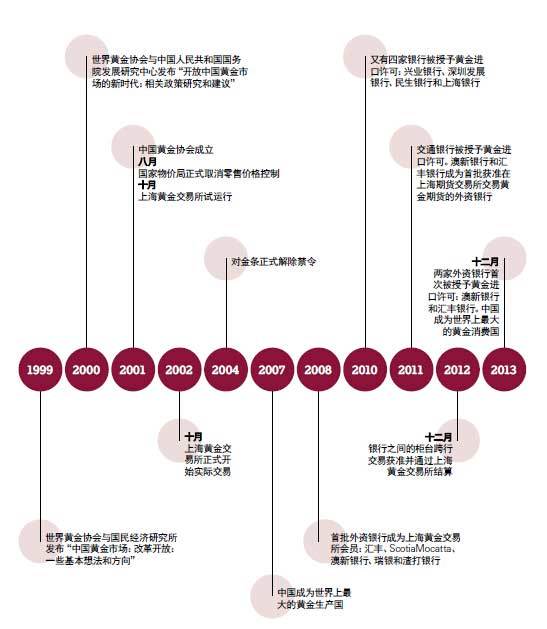 世界黄金协会与中国人民共和国国务院发展研究中心发布“开放中国黄金市场的新时代：相关政策研究和建议”

中国黄金协会成立
八月
国家物价局正式取消零售价格控制
十月
上海黄金交易所试运行

对金条正式解除禁令

又有四家银行被授予黄金进口许可：兴业银行、深圳发展银行、民生银行和上海银行

交通银行被授予黄金进口许可。澳新银行和汇丰银行成为首批获准在上海期货交易所交易黄金期货的外资银行

十二月
两家外资银行首次被授予黄金进口许可：澳新银行和汇丰银行。中国成为世界上最大的黄金消费国

1999 2000 2001 2002 2004 2007 2008 2010 2011 2012 2013

十月
上海黄金交易所正式开始实际交易

十二月
银行之间的柜台跨行交易获准并通过上海黄金交易所结算

世界黄金协会与国民经济研究所发布“中国黄金市场：改革开放：一些基本想法和方向”

首批外资银行成为上海黄金交易所会员：汇丰、ScotiaMocatta、澳新银行、瑞银和渣打银行

中国成为世界上最大的黄金生产国